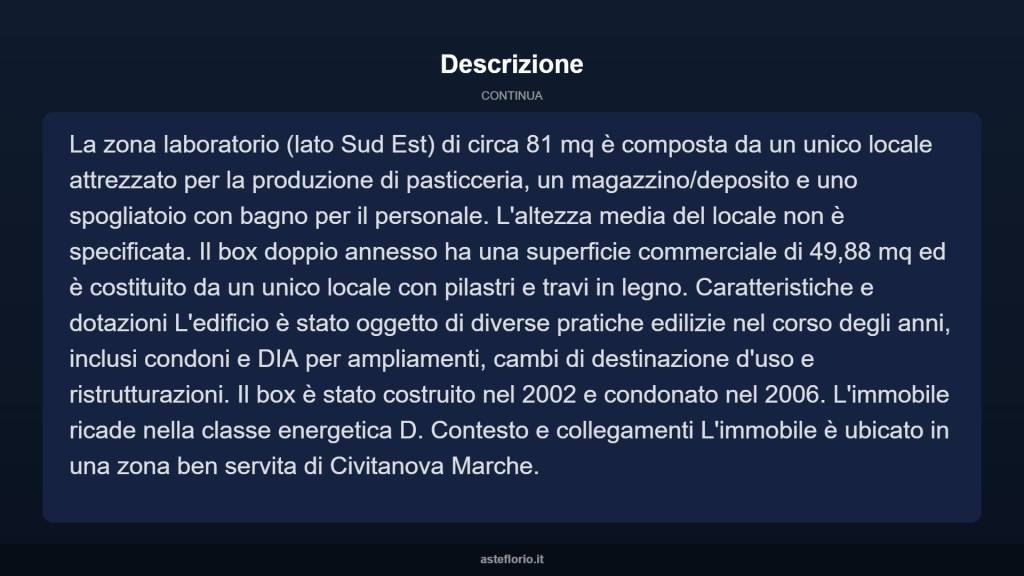 Descrizione

CONTINUA

La zona laboratorio (lato Sud Est) di circa 81 mq è composta da un unico locale attrezzato per la produzione di pasticceria, un magazzino/deposito e uno spogliatoio con bagno per il personale. L'altezza media del locale non è specificata. Il box doppio annesso ha una superficie commerciale di 49,88 mq ed è costituito da un unico locale con pilastri e travi in legno. Caratteristiche e dotazioni L'edificio è stato oggetto di diverse pratiche edilizie nel corso degli anni, inclusi condoni e DIA per ampliamenti, cambi di destinazione d'uso e ristrutturazioni. Il box è stato costruito nel 2002 e condonato nel 2006. L'immobile ricade nella classe energetica D. Contesto e collegamenti L'immobile è ubicato in una zona ben servita di Civitanova Marche.

asteflorio.it